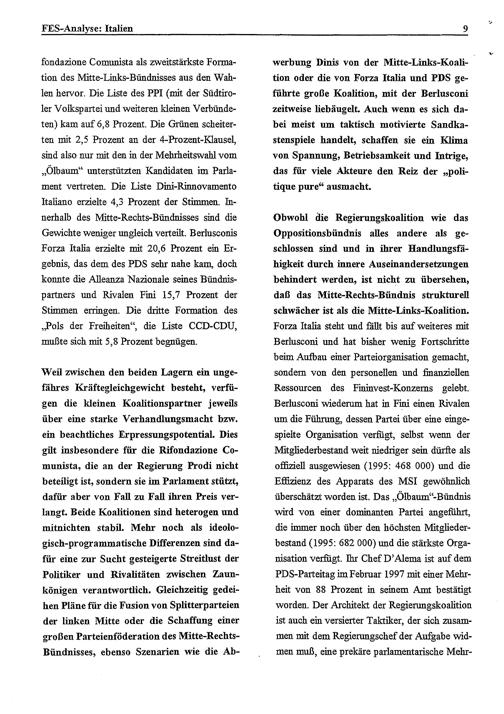 FES-Analyse: Italien 9

fondazione Comunista als zweitstärkste Formation des Mitte-Links-Bündnisses aus den Wahlen hervor. Die Liste des PPI (mit der Südtiroler Volkspartei und weiteren kleinen Verbündeten) kam auf 6,8 Prozent. Die Grünen scheiterten mit 2,5 Prozent an der 4-Prozent-Klausel, sind also nur mit den in der Mehrheitswahl vom „Ölbaum“ unterstützten Kandidaten im Parlament vertreten. Die Liste Dini-Rinnovamento Italiano erzielte 4,3 Prozent der Stimmen. Innerhalb des Mitte-Rechts-Bündnisses sind die Gewichte weniger ungleich verteilt. Berlusconis Forza Italia erzielte mit 20,6 Prozent ein Ergebnis, das dem des PDS sehr nahe kam, doch konnte die Alleanza Nazionale seines Bündnispartners und Rivalen Fini 15,7 Prozent der Stimmen erringen. Die dritte Formation des „Pols der Freiheiten“, die Liste CCD-CDU, mußte sich mit 5,8 Prozent begnügen.

Weil zwischen den beiden Lagern ein ungefähres Kräftegleichgewicht besteht, verfügen die kleinen Koalitionspartner jeweils über eine starke Verhandlungsmacht bzw. ein beachtliches Erpressungspotential. Dies gilt insbesondere für die Rifondazione Comunista, die an der Regierung Prodi nicht beteiligt ist, sondern sie im Parlament stützt, dafür aber von Fall zu Fall ihren Preis verlangt. Beide Koalitionen sind heterogen und mitnichten stabil. Mehr noch als ideologisch-programmatische Differenzen sind dafür eine zur Sucht gesteigerte Streitlust der Politiker und Rivalitäten zwischen Zaunkönigen verantwortlich. Gleichzeitig gedeihen Pläne für die Fusion von Splitterparteien der linken Mitte oder die Schaffung einer großen Parteienföderation des Mitte-Rechts-Bündnisses, ebenso Szenarien wie die Abwerbung Dinis von der Mitte-Links-Koalition oder die von Forza Italia und PDS geführte große Koalition, mit der Berlusconi zeitweise liebäugelt. Auch wenn es sich dabei meist um taktisch motivierte Sandkastenspiele handelt, schaffen sie ein Klima von Spannung, Betriebsamkeit und Intrige, das für viele Akteure den Reiz der „politique pure“ ausmacht.

Obwohl die Regierungskoalition wie das Oppositionsbündnis alles andere als geschlossen sind und in ihrer Handlungsfähigkeit durch innere Auseinandersetzungen behindert werden, ist nicht zu übersehen, daß das Mitte-Rechts-Bündnis strukturell schwächer ist als die Mitte-Links-Koalition. Forza Italia steht und fällt bis auf weiteres mit Berlusconi und hat bisher wenig Fortschritte beim Aufbau einer Parteiorganisation gemacht, sondern von den personellen und finanziellen Ressourcen des Fininvest-Konzerns gelebt. Berlusconi wiederum hat in Fini einen Rivalen um die Führung, dessen Partei über eine eingespielte Organisation verfügt, selbst wenn der Mitgliederbestand weit niedriger sein dürfte als offiziell ausgewiesen (1995: 468 000) und die Effizienz des Apparats des MSI gewöhnlich überschätzt worden ist. Das „Ölbaum“-Bündnis wird von einer dominanten Partei angeführt, die immer noch über den höchsten Mitgliederbestand (1995: 682 000) und die stärkste Organisation verfügt. Ihr Chef D'Alema ist auf dem PDS-Parteitag im Februar 1997 mit einer Mehrheit von 88 Prozent in seinem Amt bestätigt worden. Der Architekt der Regierungskoalition ist auch ein versierter Taktiker, der sich zusammen mit dem Regierungschef der Aufgabe widmen muß, eine prekäre parlamentarische Mehr-